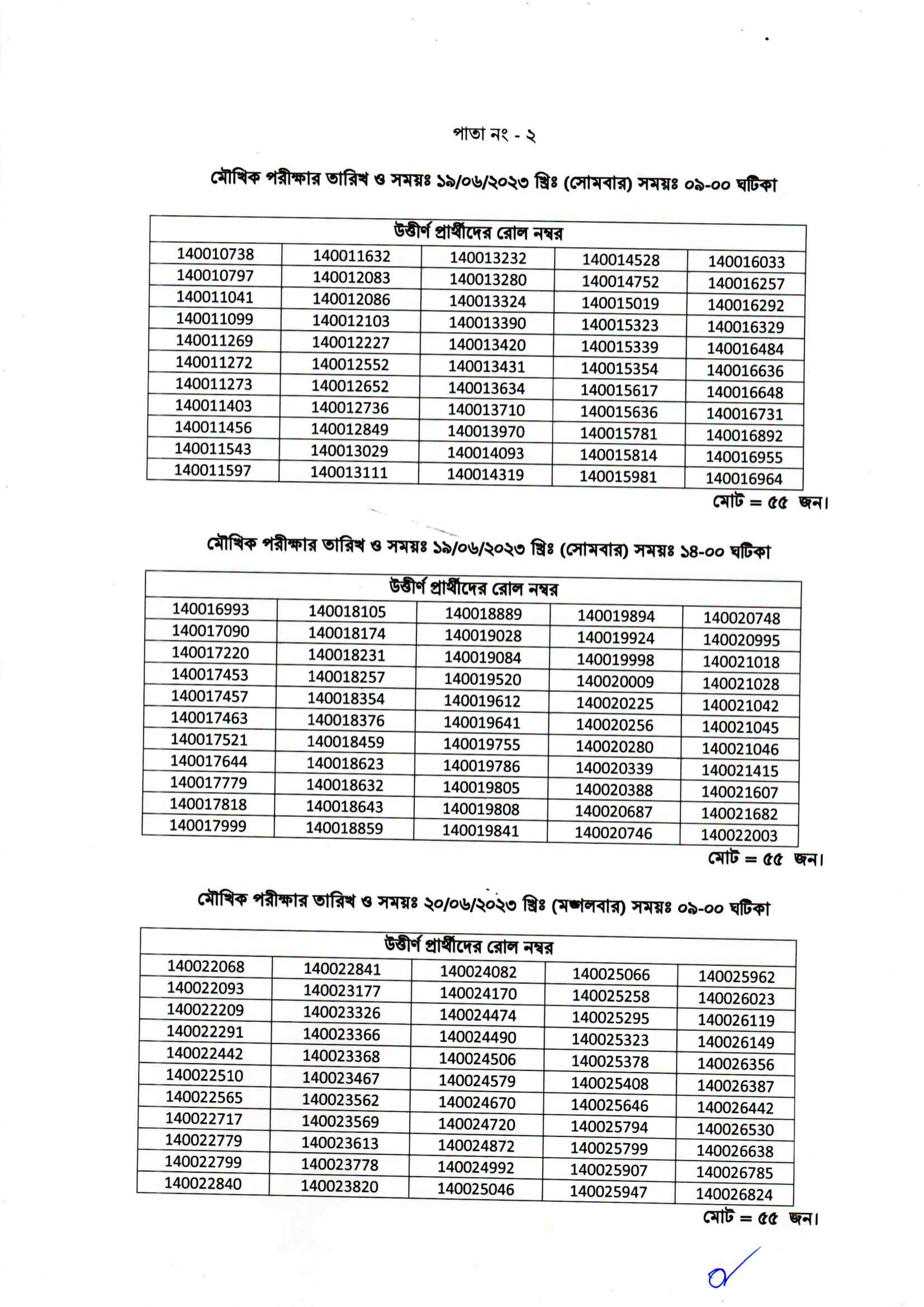 পাতা নং - ২

মৌখিক পরীক্ষার তারিখ ও সময়ঃ ১৯/০৬/২০২৩ খ্রিঃ (সোমবার) সময়ঃ ০৯-০০ ঘটিকা

| উত্তীর্ণ প্রার্থীদের রোল নম্বর | | | | |
|---|---|---|---|---|
| 140010738 | 140011632 | 140013232 | 140014528 | 140016033 |
| 140010797 | 140012083 | 140013280 | 140014752 | 140016257 |
| 140011041 | 140012086 | 140013324 | 140015019 | 140016292 |
| 140011099 | 140012103 | 140013390 | 140015323 | 140016329 |
| 140011269 | 140012227 | 140013420 | 140015339 | 140016484 |
| 140011272 | 140012552 | 140013431 | 140015354 | 140016636 |
| 140011273 | 140012652 | 140013634 | 140015617 | 140016648 |
| 140011403 | 140012736 | 140013710 | 140015636 | 140016731 |
| 140011456 | 140012849 | 140013970 | 140015781 | 140016892 |
| 140011543 | 140013029 | 140014093 | 140015814 | 140016955 |
| 140011597 | 140013111 | 140014319 | 140015981 | 140016964 |

মোট = ৫৫ জন।

মৌখিক পরীক্ষার তারিখ ও সময়ঃ ১৯/০৬/২০২৩ খ্রিঃ (সোমবার) সময়ঃ ১৪-০০ ঘটিকা

| উত্তীর্ণ প্রার্থীদের রোল নম্বর | | | | |
|---|---|---|---|---|
| 140016993 | 140018105 | 140018889 | 140019894 | 140020748 |
| 140017090 | 140018174 | 140019028 | 140019924 | 140020995 |
| 140017220 | 140018231 | 140019084 | 140019998 | 140021018 |
| 140017453 | 140018257 | 140019520 | 140020009 | 140021028 |
| 140017457 | 140018354 | 140019612 | 140020225 | 140021042 |
| 140017463 | 140018376 | 140019641 | 140020256 | 140021045 |
| 140017521 | 140018459 | 140019755 | 140020280 | 140021046 |
| 140017644 | 140018623 | 140019786 | 140020339 | 140021415 |
| 140017779 | 140018632 | 140019805 | 140020388 | 140021607 |
| 140017818 | 140018643 | 140019808 | 140020687 | 140021682 |
| 140017999 | 140018859 | 140019841 | 140020746 | 140022003 |

মোট = ৫৫ জন।

মৌখিক পরীক্ষার তারিখ ও সময়ঃ ২০/০৬/২০২৩ খ্রিঃ (মঙ্গলবার) সময়ঃ ০৯-০০ ঘটিকা

| উত্তীর্ণ প্রার্থীদের রোল নম্বর | | | | |
|---|---|---|---|---|
| 140022068 | 140022841 | 140024082 | 140025066 | 140025962 |
| 140022093 | 140023177 | 140024170 | 140025258 | 140026023 |
| 140022209 | 140023326 | 140024474 | 140025295 | 140026119 |
| 140022291 | 140023366 | 140024490 | 140025323 | 140026149 |
| 140022442 | 140023368 | 140024506 | 140025378 | 140026356 |
| 140022510 | 140023467 | 140024579 | 140025408 | 140026387 |
| 140022565 | 140023562 | 140024670 | 140025646 | 140026442 |
| 140022717 | 140023569 | 140024720 | 140025794 | 140026530 |
| 140022779 | 140023613 | 140024872 | 140025799 | 140026638 |
| 140022799 | 140023778 | 140024992 | 140025907 | 140026785 |
| 140022840 | 140023820 | 140025046 | 140025947 | 140026824 |

মোট = ৫৫ জন।